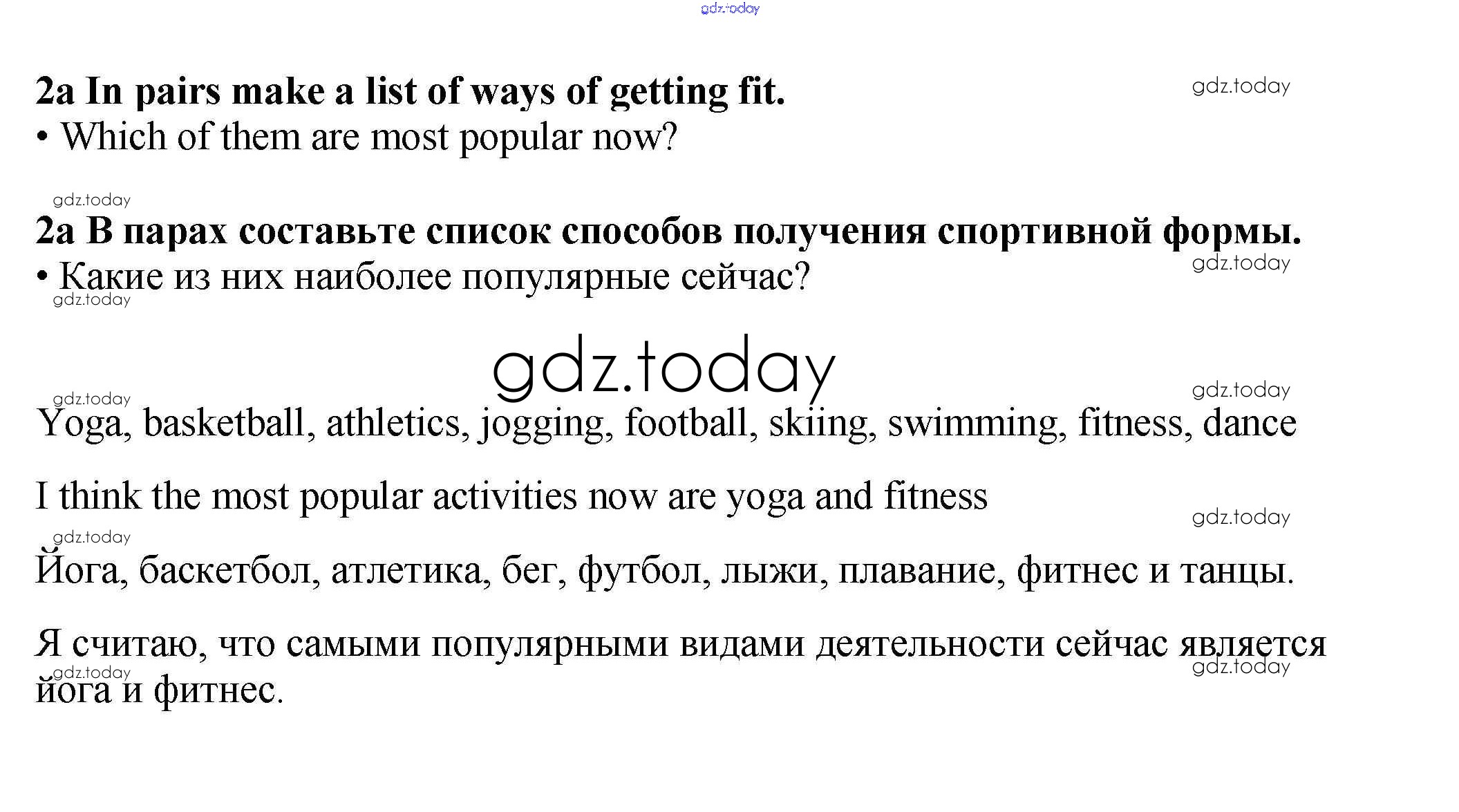 2a In pairs make a list of ways of getting fit.
• Which of them are most popular now?

2a В парах составьте список способов получения спортивной формы.
• Какие из них наиболее популярные сейчас?

Yoga, basketball, athletics, jogging, football, skiing, swimming, fitness, dance

I think the most popular activities now are yoga and fitness

Йога, баскетбол, атлетика, бег, футбол, лыжи, плавание, фитнес и танцы.

Я считаю, что самыми популярными видами деятельности сейчас является йога и фитнес.

gdz.today